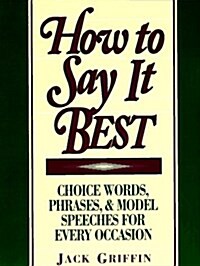 How to Say It BEST

CHOICE WORDS, PHRASES, & MODEL SPEECHES FOR EVERY OCCASION

JACK GRIFFIN